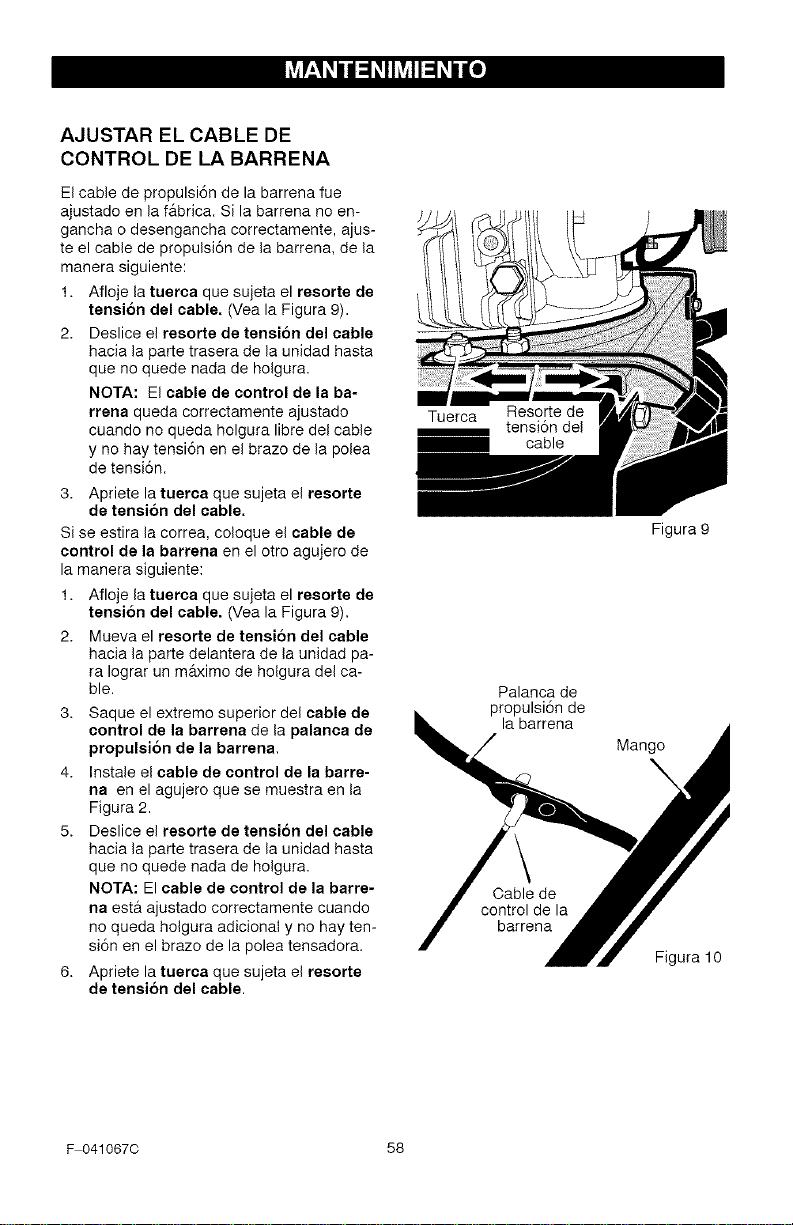 MANTENIMIENTO

AJUSTAR EL CABLE DE CONTROL DE LA BARRENA

El cable de propulsión de la barrena fue ajustado en la fábrica. Si la barrena no engancha o desengancha correctamente, ajuste el cable de propulsión de la barrena, de la manera siguiente:

1. Afloje la tuerca que sujeta el resorte de tensión del cable. (Vea la Figura 9).

2. Deslice el resorte de tensión del cable hacia la parte trasera de la unidad hasta que no quede nada de holgura.

NOTA: El cable de control de la barrena queda correctamente ajustado cuando no queda holgura libre del cable y no hay tensión en el brazo de la polea de tensión.

3. Apriete la tuerca que sujeta el resorte de tensión del cable.

Si se estira la correa, coloque el cable de control de la barrena en el otro agujero de la manera siguiente:

1. Afloje la tuerca que sujeta el resorte de tensión del cable. (Vea la Figura 9).

2. Mueva el resorte de tensión del cable hacia la parte delantera de la unidad para lograr un máximo de holgura del cable.

3. Saque el extremo superior del cable de control de la barrena de la palanca de propulsión de la barrena.

4. Instale el cable de control de la barrena en el agujero que se muestra en la Figura 2.

5. Deslice el resorte de tensión del cable hacia la parte trasera de la unidad hasta que no quede nada de holgura.

NOTA: El cable de control de la barrena está ajustado correctamente cuando no queda holgura adicional y no hay tensión en el brazo de la polea tensadora.

6. Apriete la tuerca que sujeta el resorte de tensión del cable.

Tuerca
Resorte de tensión del cable

Figura 9

Palanca de propulsión de la barrena
Mango
Cable de control de la barrena

Figura 10

F-041067C
58